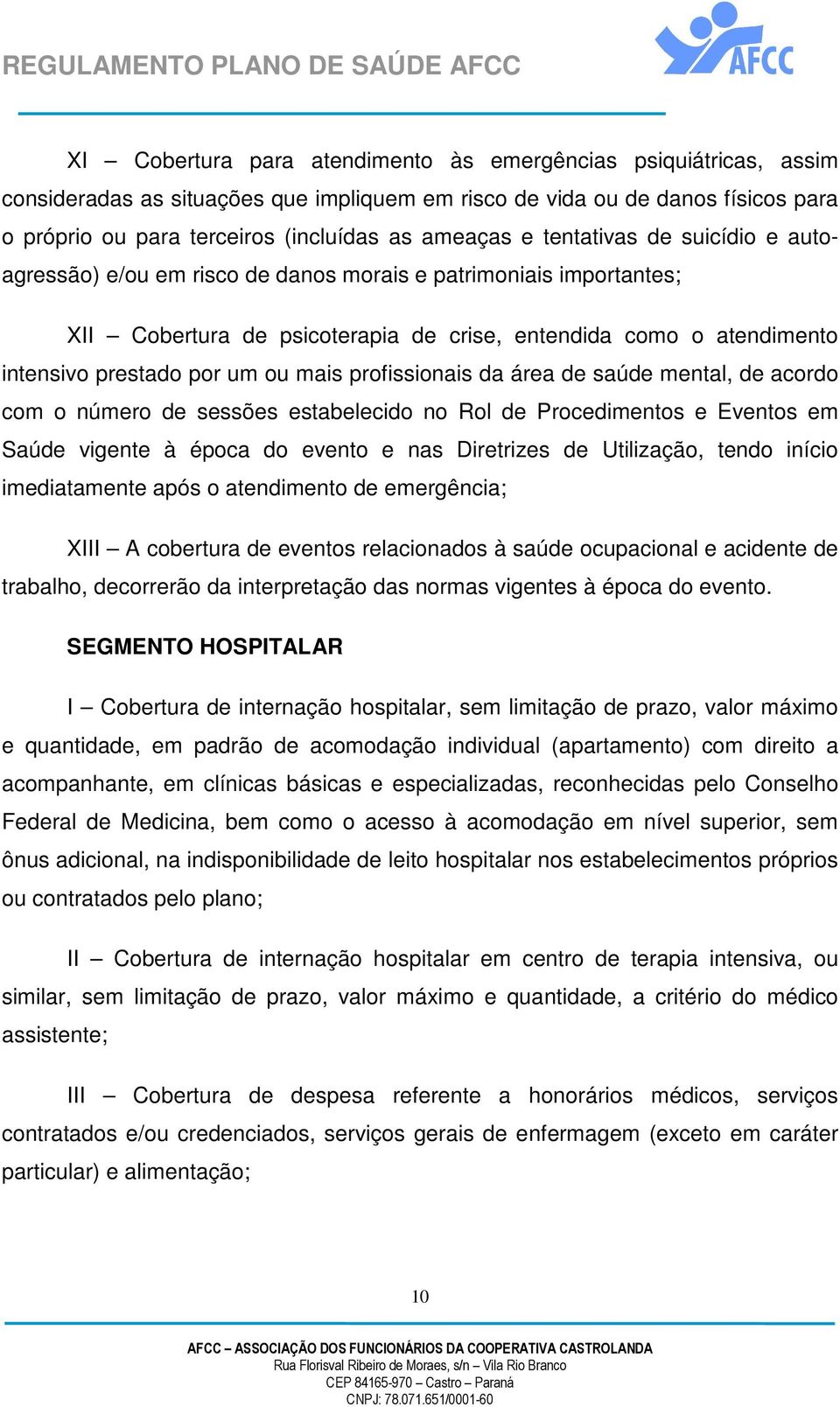 REGULAMENTO PLANO DE SAÚDE AFCC

AFCC

XI – Cobertura para atendimento às emergências psiquiátricas, assim consideradas as situações que impliquem em risco de vida ou de danos físicos para o próprio ou para terceiros (incluídas as ameaças e tentativas de suicídio e auto-agressão) e/ou em risco de danos morais e patrimoniais importantes;

XII – Cobertura de psicoterapia de crise, entendida como o atendimento intensivo prestado por um ou mais profissionais da área de saúde mental, de acordo com o número de sessões estabelecido no Rol de Procedimentos e Eventos em Saúde vigente à época do evento e nas Diretrizes de Utilização, tendo início imediatamente após o atendimento de emergência;

XIII – A cobertura de eventos relacionados à saúde ocupacional e acidente de trabalho, decorrerão da interpretação das normas vigentes à época do evento.

SEGMENTO HOSPITALAR

I – Cobertura de internação hospitalar, sem limitação de prazo, valor máximo e quantidade, em padrão de acomodação individual (apartamento) com direito a acompanhante, em clínicas básicas e especializadas, reconhecidas pelo Conselho Federal de Medicina, bem como o acesso à acomodação em nível superior, sem ônus adicional, na indisponibilidade de leito hospitalar nos estabelecimentos próprios ou contratados pelo plano;

II – Cobertura de internação hospitalar em centro de terapia intensiva, ou similar, sem limitação de prazo, valor máximo e quantidade, a critério do médico assistente;

III – Cobertura de despesa referente a honorários médicos, serviços contratados e/ou credenciados, serviços gerais de enfermagem (exceto em caráter particular) e alimentação;

10

AFCC – ASSOCIAÇÃO DOS FUNCIONÁRIOS DA COOPERATIVA CASTROLANDA
Rua Florisval Ribeiro de Moraes, s/n – Vila Rio Branco
CEP 84165-970 – Castro – Paraná
CNPJ: 78.071.651/0001-60